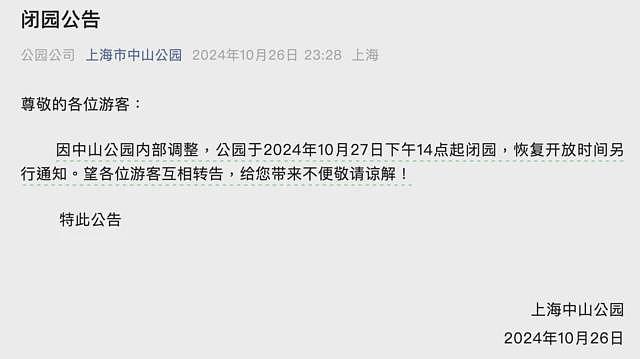 闭园公告

公园公司 上海市中山公园 2024年10月26日 23:28 上海

尊敬的各位游客：

因中山公园内部调整，公园于2024年10月27日下午14点起闭园，恢复开放时间另行通知。望各位游客互相转告，给您带来不便敬请谅解！

特此公告

上海中山公园

2024年10月26日